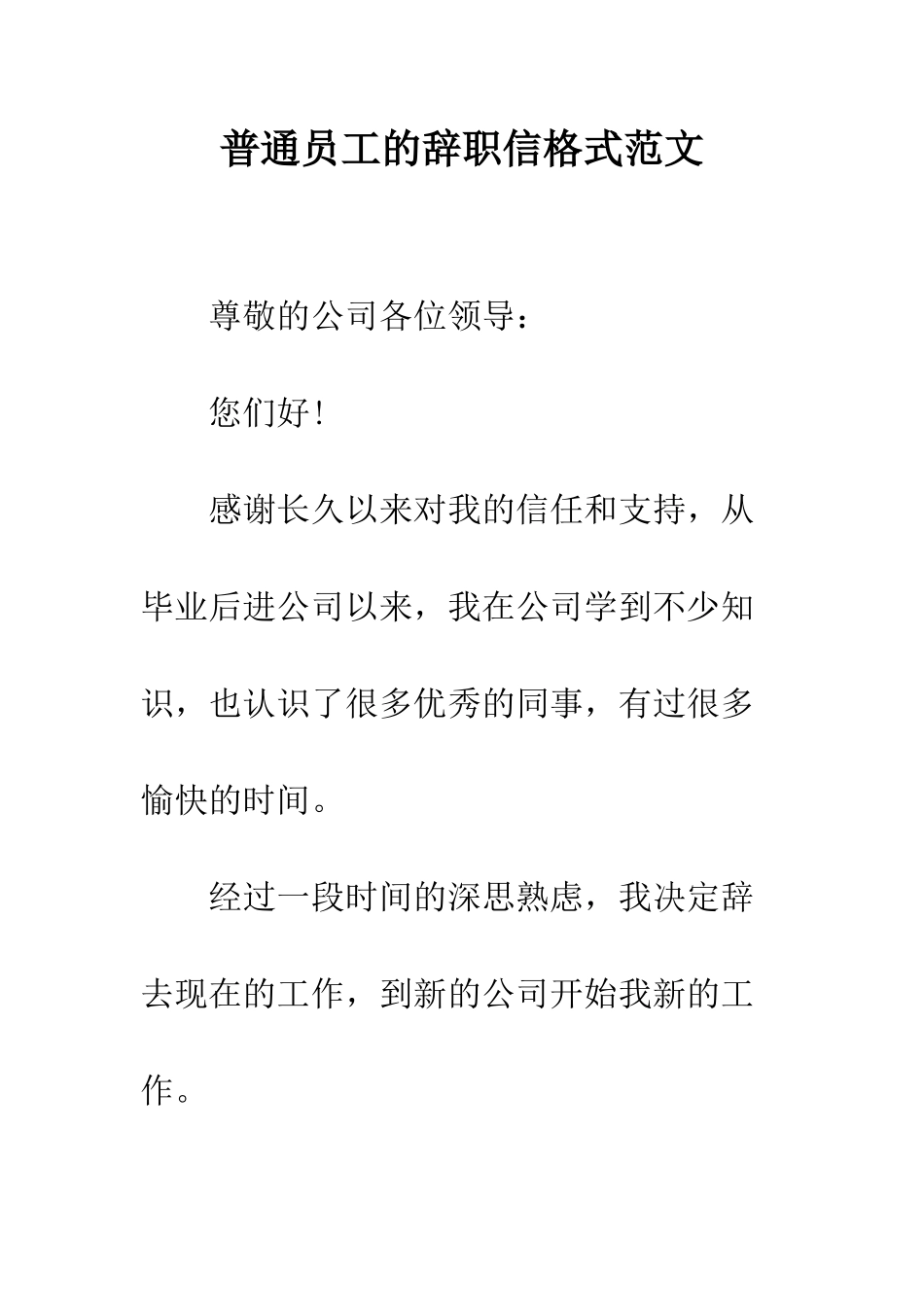 普通员工的辞职信格式范文

尊敬的公司各位领导：

您们好！

感谢长久以来对我的信任和支持，从毕业后进公司以来，我在公司学到不少知识，也认识了很多优秀的同事，有过很多愉快的时间。

经过一段时间的深思熟虑，我决定辞去现在的工作，到新的公司开始我新的工作。